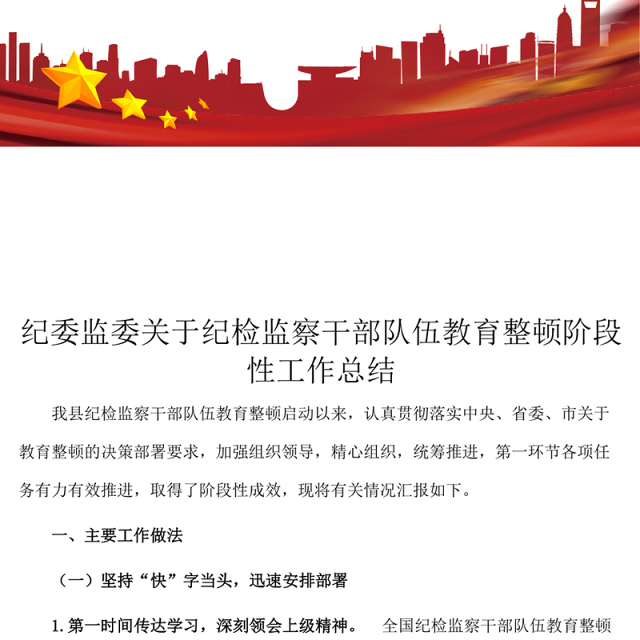 纪委监委关于纪检监察干部队伍教育整顿阶段性工作总结

我县纪检监察干部队伍教育整顿启动以来，认真贯彻落实中央、省委、市关于教育整顿的决策部署要求，加强组织领导，精心组织，统筹推进，第一环节各项任务有力有效推进，取得了阶段性成效，现将有关情况汇报如下。

一、主要工作做法

（一）坚持“快”字当头，迅速安排部署

1. 第一时间传达学习，深刻领会上级精神。　全国纪检监察干部队伍教育整顿